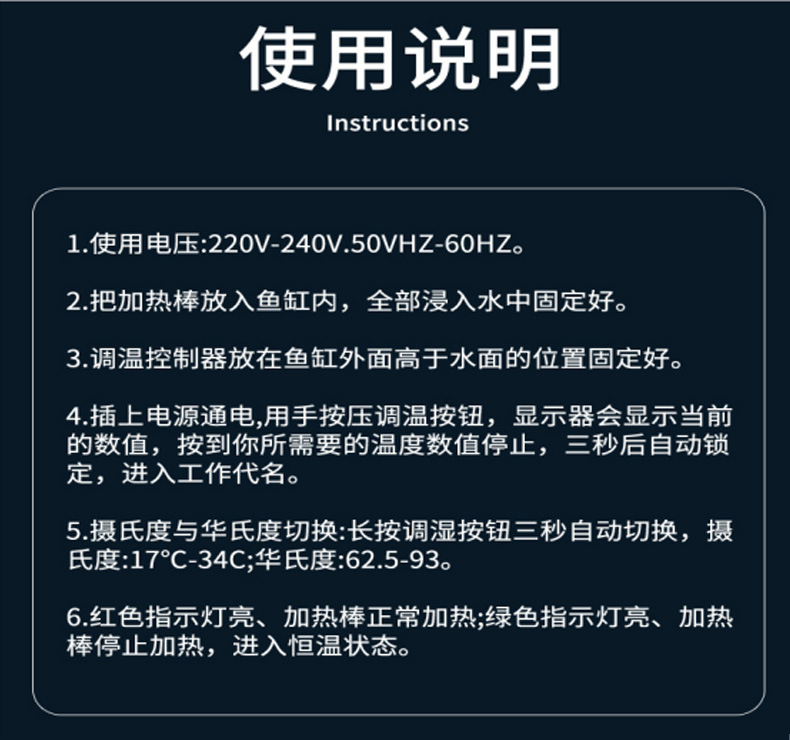 使用说明

Instructions

1.使用电压:220V-240V.50VHZ-60HZ。

2.把加热棒放入鱼缸内，全部浸入水中固定好。

3.调温控制器放在鱼缸外面高于水面的位置固定好。

4.插上电源通电,用手按压调温按钮，显示器会显示当前的数值，按到你所需要的温度数值停止，三秒后自动锁定，进入工作代名。

5.摄氏度与华氏度切换:长按调湿按钮三秒自动切换，摄氏度:17°C-34C;华氏度:62.5-93。

6.红色指示灯亮、加热棒正常加热;绿色指示灯亮、加热棒停止加热，进入恒温状态。